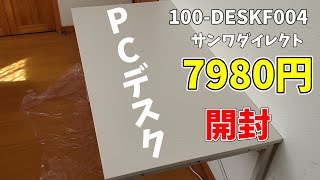 PCデスク

100-DESKF004
サンワダイレクト
7980円
開封